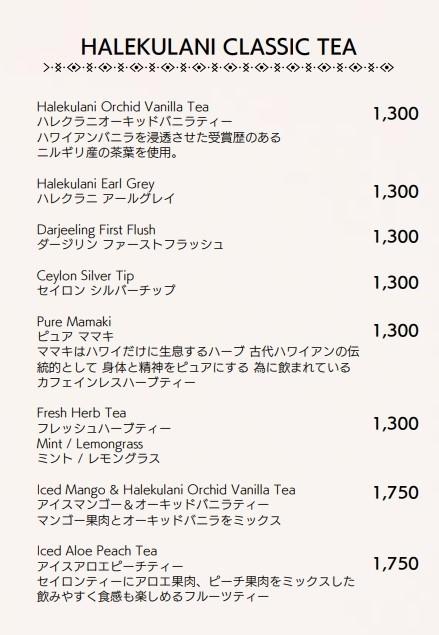 HALEKULANI CLASSIC TEA

Halekulani Orchid Vanilla Tea
ハレクラニオーキッドバニラティー
ハワイアンバニラを浸透させた受賞歴のある
ニルギリ産の茶葉を使用。
1,300

Halekulani Earl Grey
ハレクラニ アールグレイ
1,300

Darjeeling First Flush
ダージリン ファーストフラッシュ
1,300

Ceylon Silver Tip
セイロン シルバーチップ
1,300

Pure Mamaki
ピュア ママキ
ママキはハワイだけに生息するハーブ 古代ハワイアンの伝統的として 身体と精神をピュアにする 為に飲まれている
カフェインレスハーブティー
1,300

Fresh Herb Tea
フレッシュハーブティー
Mint / Lemongrass
ミント / レモングラス
1,300

Iced Mango & Halekulani Orchid Vanilla Tea
アイスマンゴー＆オーキッドバニラティー
マンゴー果肉とオーキッドバニラをミックス
1,750

Iced Aloe Peach Tea
アイスアロエピーチティー
セイロンティーにアロエ果肉、ピーチ果肉をミックスした
飲みやすく食感も楽しめるフルーツティー
1,750